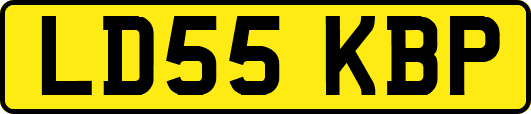 LD55 KBP